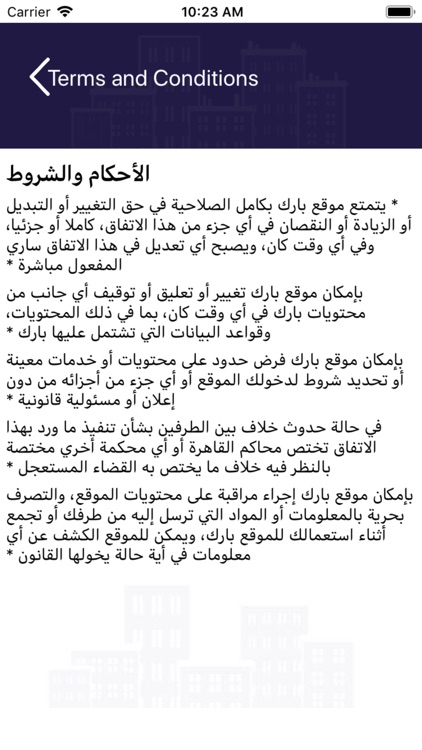 Carrier
10:23 AM

Terms and Conditions

الأحكام والشروط

* يتمتع موقع بارك بكامل الصلاحية في حق التغيير أو التبديل أو الزيادة أو النقصان في أي جزء من هذا الاتفاق، كاملا أو جزئيا، وفي أي وقت كان، ويصبح أي تعديل في هذا الاتفاق ساري المفعول مباشرة *

بإمكان موقع بارك تغيير أو تعليق أو توقيف أي جانب من محتويات بارك في أي وقت كان، بما في ذلك المحتويات، وقواعد البيانات التي تشتمل عليها بارك *

بإمكان موقع بارك فرض حدود على محتويات أو خدمات معينة أو تحديد شروط لدخولك الموقع أو أي جزء من أجزائه من دون إعلان أو مسئولية قانونية *

في حالة حدوث خلاف بين الطرفين بشأن تنفيذ ما ورد بهذا الاتفاق تختص محاكم القاهرة أو أي محكمة أخري مختصة بالنظر فيه خلاف ما يختص به القضاء المستعجل *

بإمكان موقع بارك إجراء مراقبة على محتويات الموقع، والتصرف بحرية بالمعلومات أو المواد التي ترسل إليه من طرفك أو تجمع أثناء استعمالك للموقع بارك، ويمكن للموقع الكشف عن أي معلومات في أية حالة يخولها القانون *